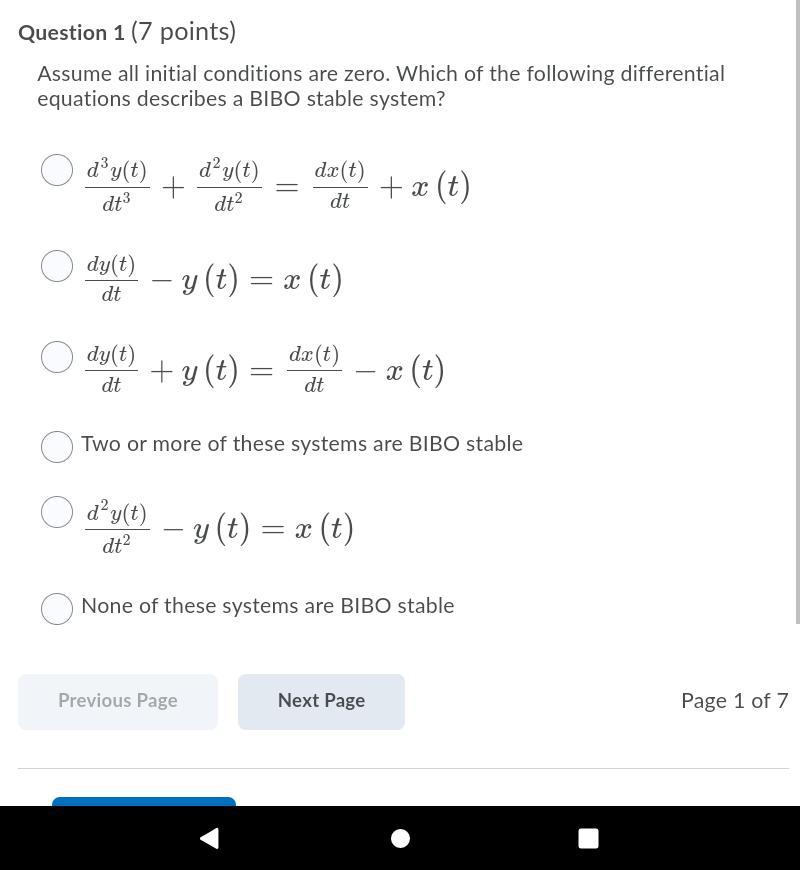 Question 1 (7 points)

Assume all initial conditions are zero. Which of the following differential equations describes a BIBO stable system?

$\frac{d^3y(t)}{dt^3} + \frac{d^2y(t)}{dt^2} = \frac{dx(t)}{dt} + x(t)$

$\frac{dy(t)}{dt} - y(t) = x(t)$

$\frac{dy(t)}{dt} + y(t) = \frac{dx(t)}{dt} - x(t)$

Two or more of these systems are BIBO stable

$\frac{d^2y(t)}{dt^2} - y(t) = x(t)$

None of these systems are BIBO stable

Previous Page

Next Page

Page 1 of 7